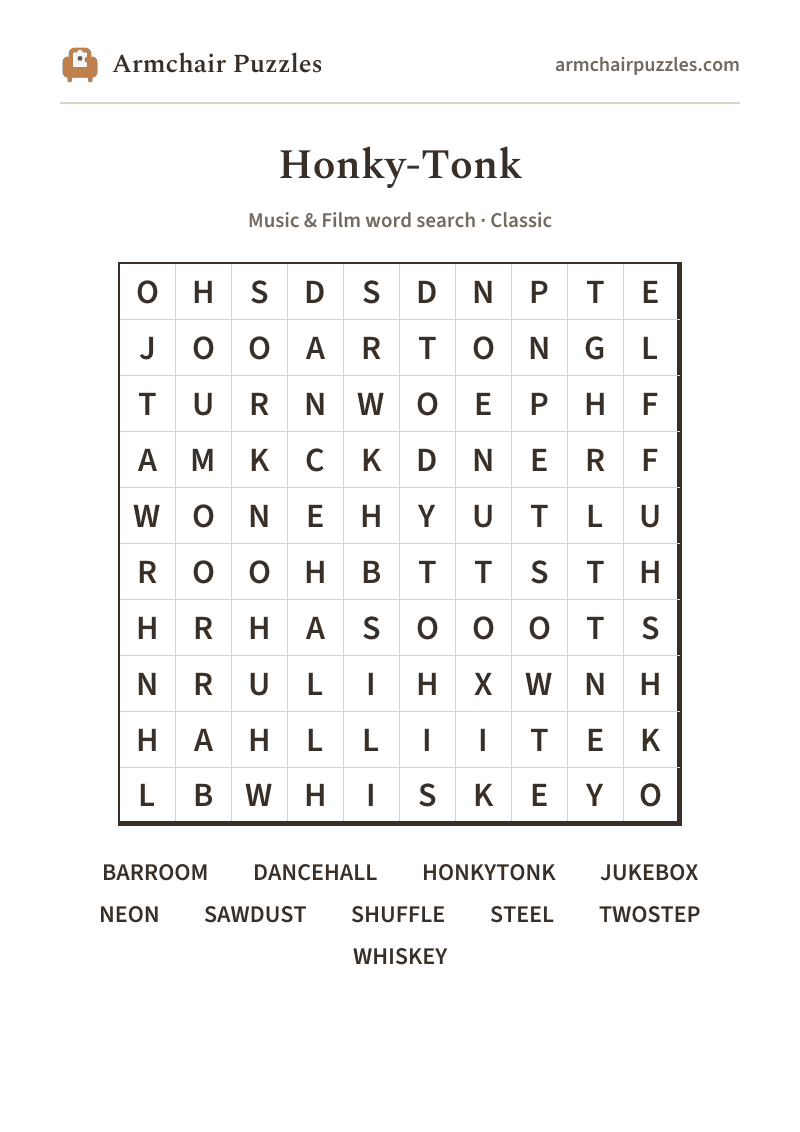 Armchair Puzzles

armchairpuzzles.com

Honky-Tonk

Music & Film word search · Classic

| O | H | S | D | S | D | N | P | T | E |
|---|---|---|---|---|---|---|---|---|---|
| J | O | O | A | R | T | O | N | G | L |
| T | U | R | N | W | O | E | P | H | F |
| A | M | K | C | K | D | N | E | R | F |
| W | O | N | E | H | Y | U | T | L | U |
| R | O | O | H | B | T | T | S | T | H |
| H | R | H | A | S | O | O | O | T | S |
| N | R | U | L | I | H | X | W | N | H |
| H | A | H | L | L | I | I | T | E | K |
| L | B | W | H | I | S | K | E | Y | O |

BARROOM DANCEHALL HONKYTONK JUKEBOX
NEON SAWDUST SHUFFLE STEEL TWOSTEP
WHISKEY